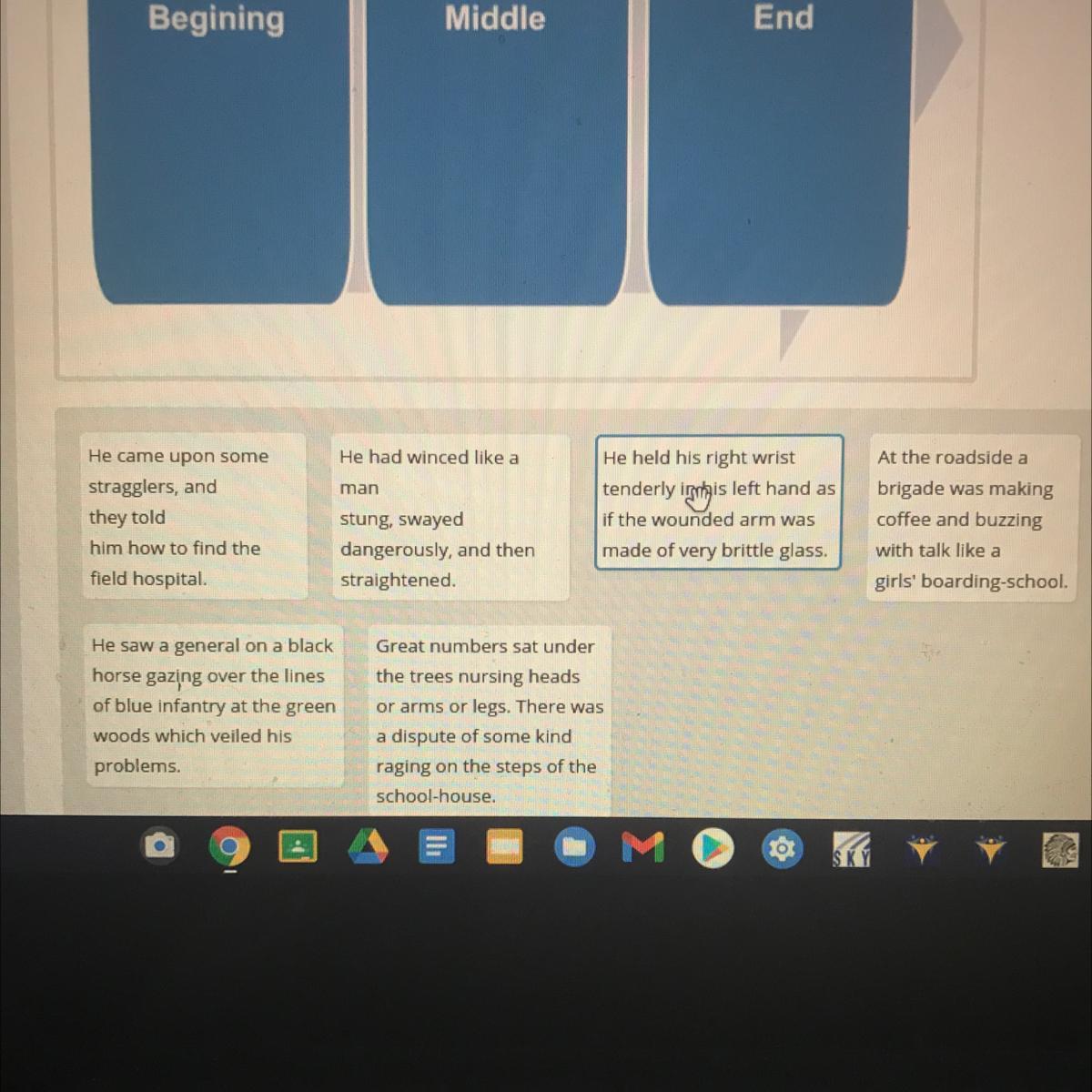 Begining

Middle

End

He came upon some stragglers, and they told him how to find the field hospital.

He had winced like a man stung, swayed dangerously, and then straightened.

He held his right wrist tenderly in his left hand as if the wounded arm was made of very brittle glass.

At the roadside a brigade was making coffee and buzzing with talk like a girls' boarding-school.

He saw a general on a black horse gazing over the lines of blue infantry at the green woods which veiled his problems.

Great numbers sat under the trees nursing heads or arms or legs. There was a dispute of some kind raging on the steps of the school-house.

SKY